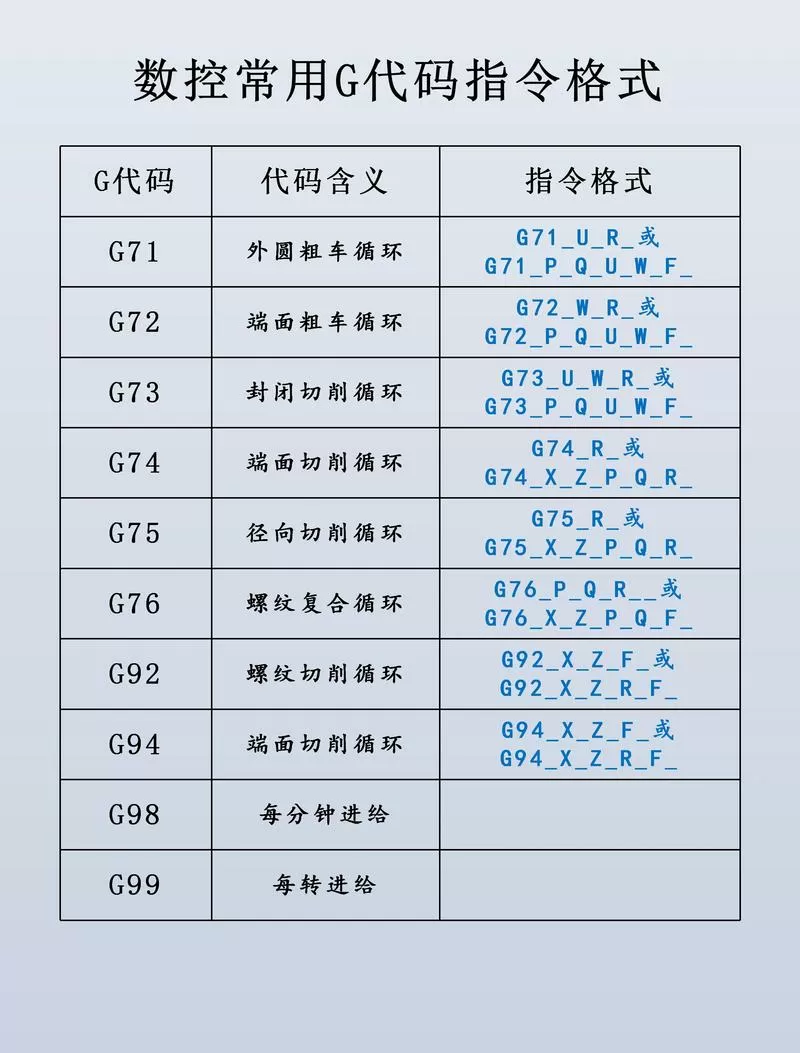 数控常用G代码指令格式

| G代码 | 代码含义 | 指令格式 |
|---|---|---|
| G71 | 外圆粗车循环 | G71_U_R_或 G71_P_Q_U_W_F_ |
| G72 | 端面粗车循环 | G72_W_R_或 G72_P_Q_U_W_F_ |
| G73 | 封闭切削循环 | G73_U_W_R_或 G73_P_Q_U_W_F_ |
| G74 | 端面切削循环 | G74_R_或 G74_X_Z_P_Q_R_ |
| G75 | 径向切削循环 | G75_R_或 G75_X_Z_P_Q_R_ |
| G76 | 螺纹复合循环 | G76_P_Q_R__或 G76_X_Z_P_Q_F_ |
| G92 | 螺纹切削循环 | G92_X_Z_F_或 G92_X_Z_R_F_ |
| G94 | 端面切削循环 | G94_X_Z_F_或 G94_X_Z_R_F_ |
| G98 | 每分钟进给 | |
| G99 | 每转进给 | |